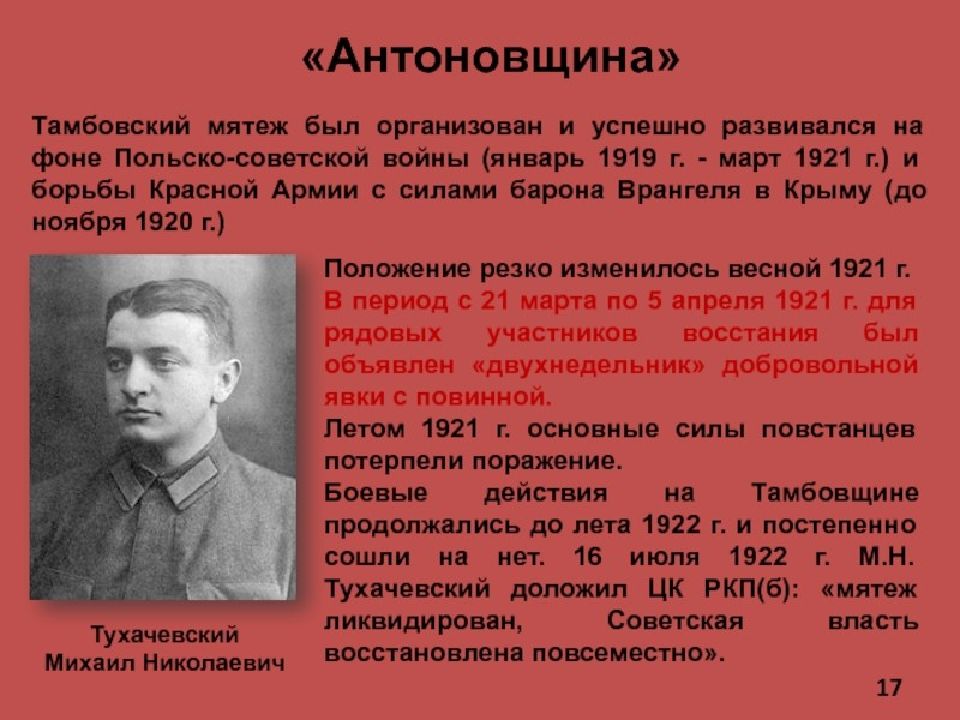 «Антоновщина»

Тамбовский мятеж был организован и успешно развивался на фоне Польско-советской войны (январь 1919 г. - март 1921 г.) и борьбы Красной Армии с силами барона Врангеля в Крыму (до ноября 1920 г.)

Положение резко изменилось весной 1921 г.
В период с 21 марта по 5 апреля 1921 г. для рядовых участников восстания был объявлен «двухнедельник» добровольной явки с повинной.
Летом 1921 г. основные силы повстанцев потерпели поражение.
Боевые действия на Тамбовщине продолжались до лета 1922 г. и постепенно сошли на нет. 16 июля 1922 г. М.Н. Тухачевский доложил ЦК РКП(б): «мятеж ликвидирован, Советская власть восстановлена повсеместно».

Тухачевский
Михаил Николаевич

17